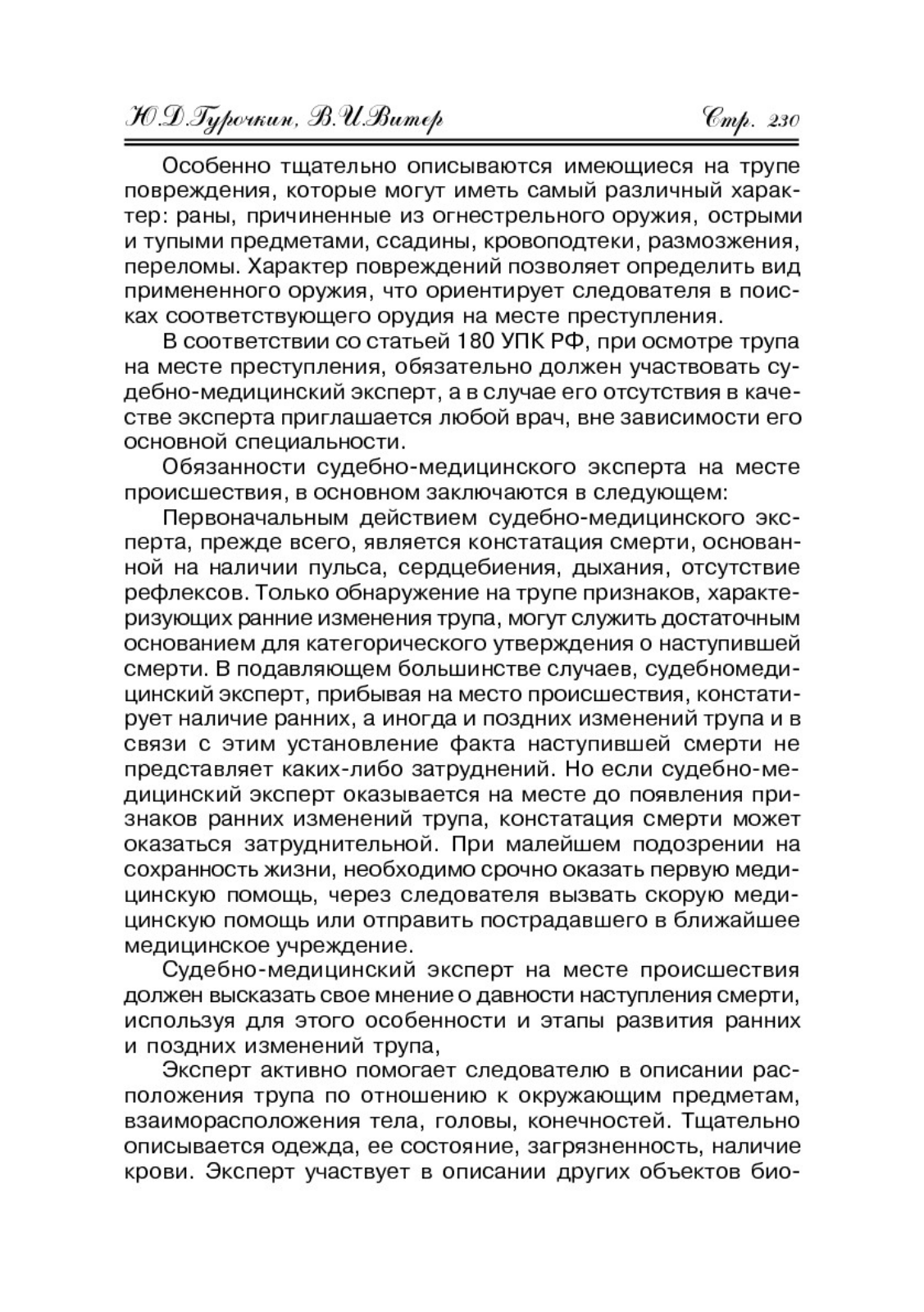 Ю.Д.Гурочкин, В.И.Витер                Стр. 230

Особенно тщательно описываются имеющиеся на трупе повреждения, которые могут иметь самый различный характер: раны, причиненные из огнестрельного оружия, острыми и тупыми предметами, ссадины, кровоподтеки, размозжения, переломы. Характер повреждений позволяет определить вид примененного оружия, что ориентирует следователя в поисках соответствующего орудия на месте преступления.

В соответствии со статьей 180 УПК РФ, при осмотре трупа на месте преступления, обязательно должен участвовать судебно-медицинский эксперт, а в случае его отсутствия в качестве эксперта приглашается любой врач, вне зависимости его основной специальности.

Обязанности судебно-медицинского эксперта на месте происшествия, в основном заключаются в следующем:

Первоначальным действием судебно-медицинского эксперта, прежде всего, является констатация смерти, основанной на наличии пульса, сердцебиения, дыхания, отсутствие рефлексов. Только обнаружение на трупе признаков, характеризующих ранние изменения трупа, могут служить достаточным основанием для категорического утверждения о наступившей смерти. В подавляющем большинстве случаев, судебномедицинский эксперт, прибывая на место происшествия, констатирует наличие ранних, а иногда и поздних изменений трупа и в связи с этим установление факта наступившей смерти не представляет каких-либо затруднений. Но если судебно-медицинский эксперт оказывается на месте до появления признаков ранних изменений трупа, констатация смерти может оказаться затруднительной. При малейшем подозрении на сохранность жизни, необходимо срочно оказать первую медицинскую помощь, через следователя вызвать скорую медицинскую помощь или отправить пострадавшего в ближайшее медицинское учреждение.

Судебно-медицинский эксперт на месте происшествия должен высказать свое мнение о давности наступления смерти, используя для этого особенности и этапы развития ранних и поздних изменений трупа,

Эксперт активно помогает следователю в описании расположения трупа по отношению к окружающим предметам, взаиморасположения тела, головы, конечностей. Тщательно описывается одежда, ее состояние, загрязненность, наличие крови. Эксперт участвует в описании других объектов био-